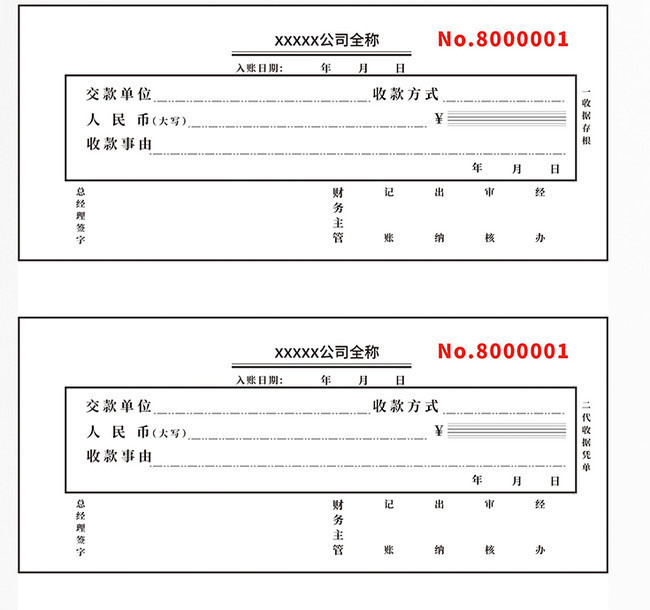 XXXXX公司全称

No.8000001

入账日期：　年　月　日

交款单位　收款方式

人民币（大写）　¥

收款事由

年　月　日

一收据存根

总经理签字　财务主管　记账　出纳　审核　经办

XXXXX公司全称

No.8000001

入账日期：　年　月　日

交款单位　收款方式

人民币（大写）　¥

收款事由

年　月　日

二代收据凭单

总经理签字　财务主管　记账　出纳　审核　经办